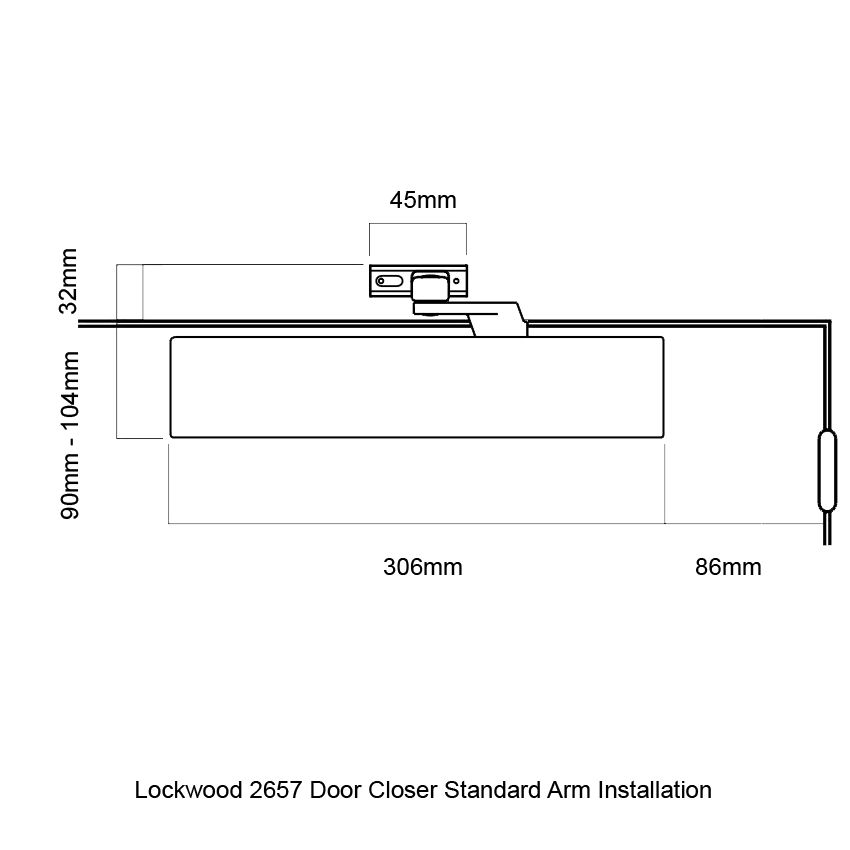 45mm

32mm

90mm - 104mm

306mm

86mm

Lockwood 2657 Door Closer Standard Arm Installation